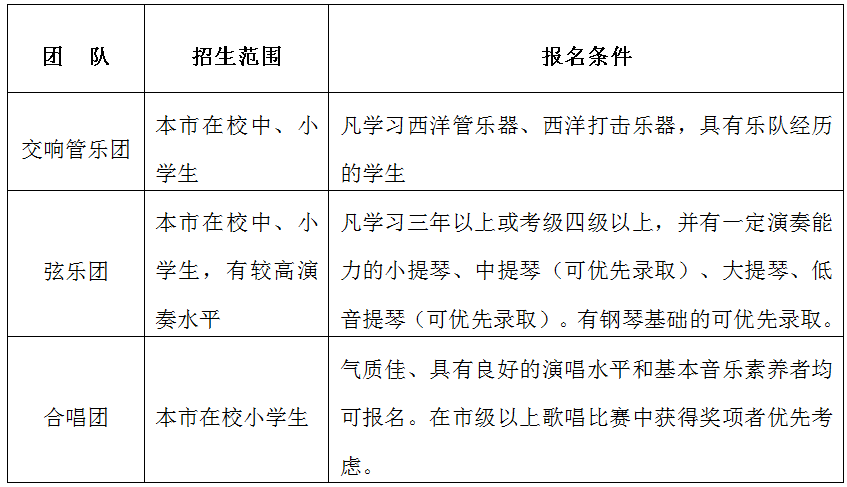 | 团　队 | 招生范围 | 报名条件 |
|---|---|---|
| 交响管乐团 | 本市在校中、小学生 | 凡学习西洋管乐器、西洋打击乐器，具有乐队经历的学生 |
| 弦乐团 | 本市在校中、小学生，有较高演奏水平 | 凡学习三年以上或考级四级以上，并有一定演奏能力的小提琴、中提琴（可优先录取）、大提琴、低音提琴（可优先录取）。有钢琴基础的可优先录取。 |
| 合唱团 | 本市在校小学生 | 气质佳、具有良好的演唱水平和基本音乐素养者均可报名。在市级以上歌唱比赛中获得奖项者优先考虑。 |